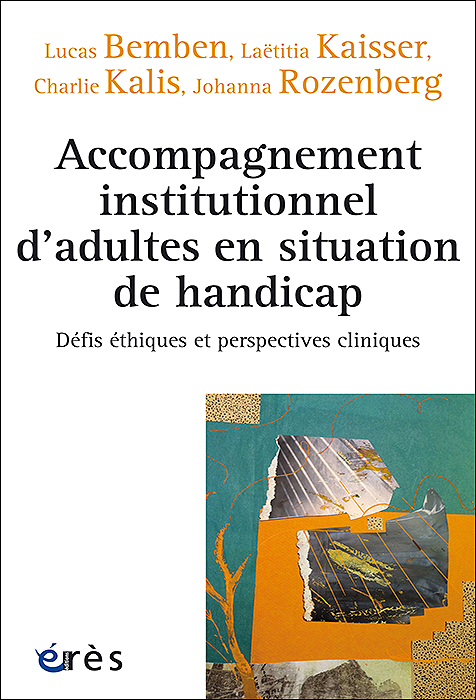 Lucas Bemben, Laëtitia Kaisser, Charlie Kalis, Johanna Rozenberg

Accompagnement institutionnel d'adultes en situation de handicap

Défis éthiques et perspectives cliniques

érès